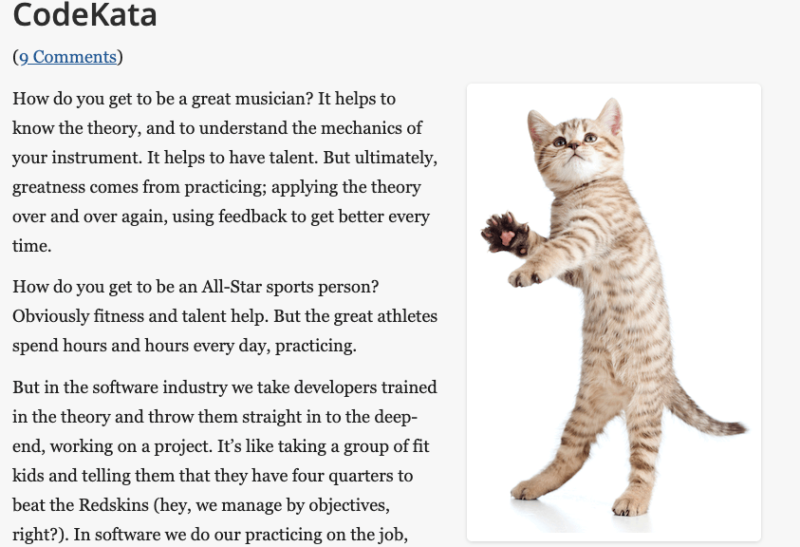 CodeKata

(9 Comments)

How do you get to be a great musician? It helps to know the theory, and to understand the mechanics of your instrument. It helps to have talent. But ultimately, greatness comes from practicing; applying the theory over and over again, using feedback to get better every time.

How do you get to be an All-Star sports person? Obviously fitness and talent help. But the great athletes spend hours and hours every day, practicing.

But in the software industry we take developers trained in the theory and throw them straight in to the deep-end, working on a project. It's like taking a group of fit kids and telling them that they have four quarters to beat the Redskins (hey, we manage by objectives, right?). In software we do our practicing on the job,